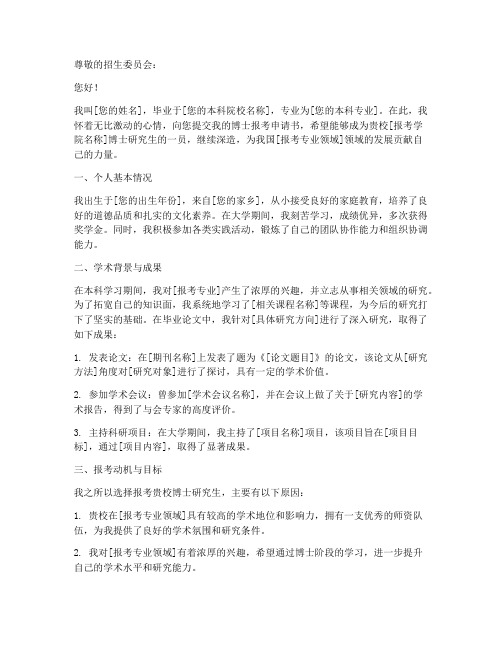 尊敬的招生委员会：

您好！

我叫[您的姓名]，毕业于[您的本科院校名称]，专业为[您的本科专业]。在此，我怀着无比激动的心情，向您提交我的博士报考申请书，希望能够成为贵校[报考学院名称]博士研究生的一员，继续深造，为我国[报考专业领域]领域的发展贡献自己的力量。

一、个人基本情况

我出生于[您的出生年份]，来自[您的家乡]，从小接受良好的家庭教育，培养了良好的道德品质和扎实的文化素养。在大学期间，我刻苦学习，成绩优异，多次获得奖学金。同时，我积极参加各类实践活动，锻炼了自己的团队协作能力和组织协调能力。

二、学术背景与成果

在本科学习期间，我对[报考专业]产生了浓厚的兴趣，并立志从事相关领域的研究。为了拓宽自己的知识面，我系统地学习了[相关课程名称]等课程，为今后的研究打下了坚实的基础。在毕业论文中，我针对[具体研究方向]进行了深入研究，取得了如下成果：

1. 发表论文：在[期刊名称]上发表了题为《[论文题目]》的论文，该论文从[研究方法]角度对[研究对象]进行了探讨，具有一定的学术价值。

2. 参加学术会议：曾参加[学术会议名称]，并在会议上做了关于[研究内容]的学术报告，得到了与会专家的高度评价。

3. 主持科研项目：在大学期间，我主持了[项目名称]项目，该项目旨在[项目目标]，通过[项目内容]，取得了显著成果。

三、报考动机与目标

我之所以选择报考贵校博士研究生，主要有以下原因：

1. 贵校在[报考专业领域]具有较高的学术地位和影响力，拥有一支优秀的师资队伍，为我提供了良好的学术氛围和研究条件。

2. 我对[报考专业领域]有着浓厚的兴趣，希望通过博士阶段的学习，进一步提升自己的学术水平和研究能力。